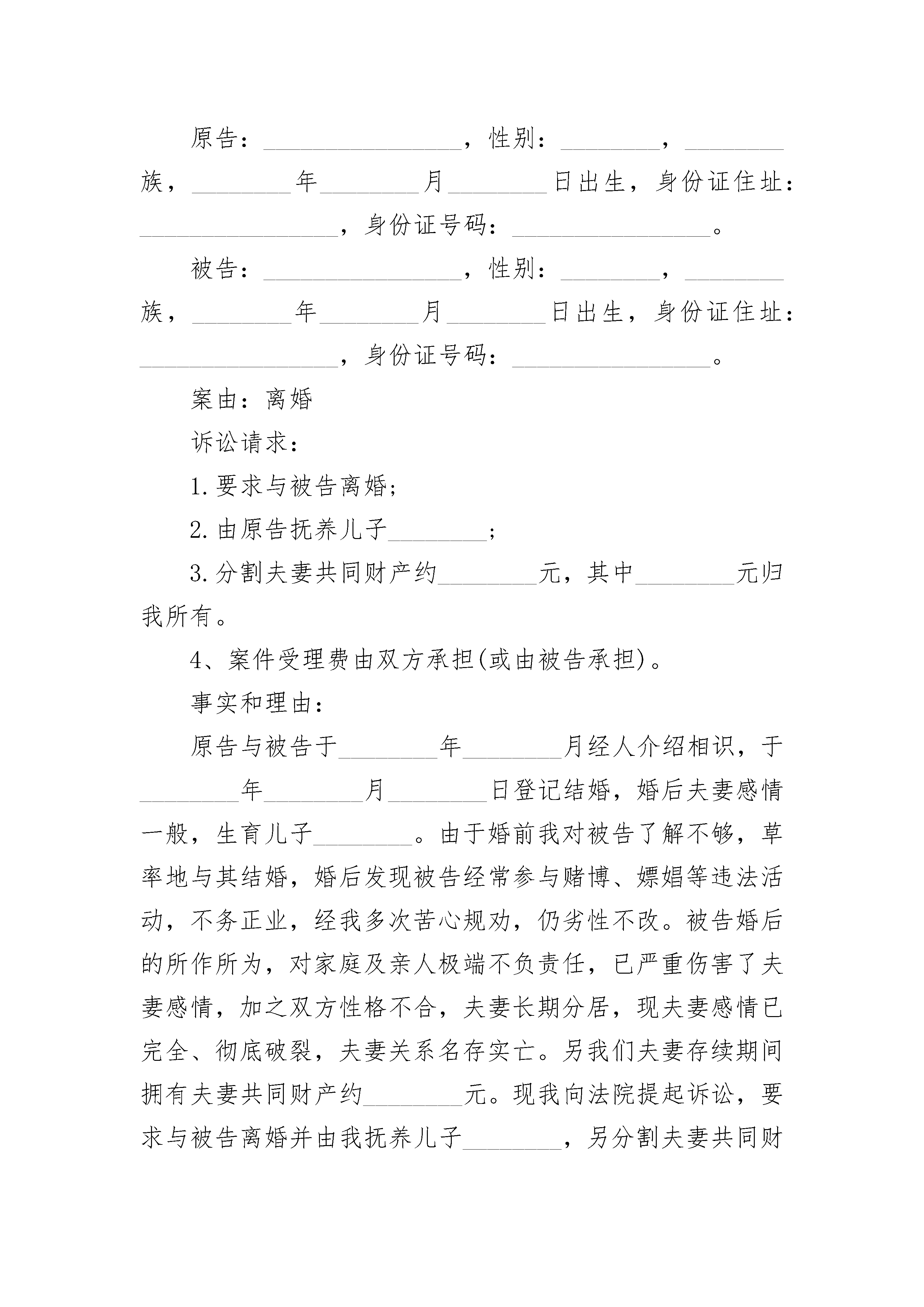 原告：________________，性别：________，________族，________年________月________日出生，身份证住址：________________，身份证号码：________________。

被告：________________，性别：________，________族，________年________月________日出生，身份证住址：________________，身份证号码：________________。

案由：离婚

诉讼请求：

1.要求与被告离婚；

2.由原告抚养儿子________；

3.分割夫妻共同财产约________元，其中________元归我所有。

4、案件受理费由双方承担(或由被告承担)。

事实和理由：

原告与被告于________年________月经人介绍相识，于________年________月________日登记结婚，婚后夫妻感情一般，生育儿子________。由于婚前我对被告了解不够，草率地与其结婚，婚后发现被告经常参与赌博、嫖娼等违法活动，不务正业，经我多次苦心规劝，仍劣性不改。被告婚后的所作所为，对家庭及亲人极端不负责任，已严重伤害了夫妻感情，加之双方性格不合，夫妻长期分居，现夫妻感情已完全、彻底破裂，夫妻关系名存实亡。另我们夫妻存续期间拥有夫妻共同财产约________元。现我向法院提起诉讼，要求与被告离婚并由我抚养儿子________，另分割夫妻共同财